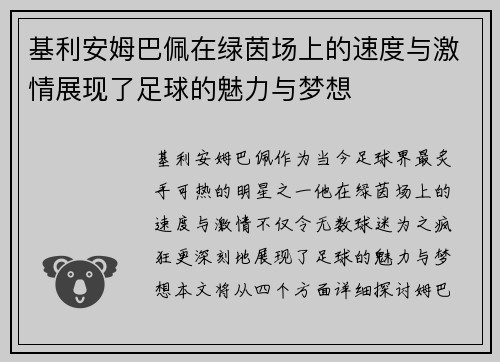 基利安姆巴佩在绿茵场上的速度与激情展现了足球的魅力与梦想

基利安姆巴佩作为当今足球界最炙手可热的明星之一他在绿茵场上的速度与激情不仅令无数球迷为之疯狂更深刻地展现了足球的魅力与梦想本文将从四个方面详细探讨姆巴